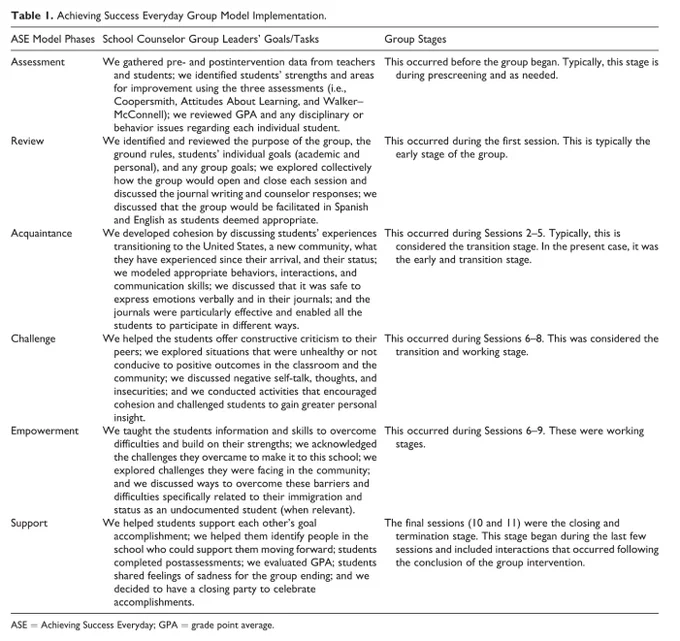 **Table 1.** Achieving Success Everyday Group Model Implementation.

| ASE Model Phases | School Counselor Group Leaders' Goals/Tasks | Group Stages |
|---|---|---|
| Assessment | We gathered pre- and postintervention data from teachers and students; we identified students' strengths and areas for improvement using the three assessments (i.e., Coopersmith, Attitudes About Learning, and Walker–McConnell); we reviewed GPA and any disciplinary or behavior issues regarding each individual student. | This occurred before the group began. Typically, this stage is during prescreening and as needed. |
| Review | We identified and reviewed the purpose of the group, the ground rules, students' individual goals (academic and personal), and any group goals; we explored collectively how the group would open and close each session and discussed the journal writing and counselor responses; we discussed that the group would be facilitated in Spanish and English as students deemed appropriate. | This occurred during the first session. This is typically the early stage of the group. |
| Acquaintance | We developed cohesion by discussing students' experiences transitioning to the United States, a new community, what they have experienced since their arrival, and their status; we modeled appropriate behaviors, interactions, and communication skills; we discussed that it was safe to express emotions verbally and in their journals; and the journals were particularly effective and enabled all the students to participate in different ways. | This occurred during Sessions 2–5. Typically, this is considered the transition stage. In the present case, it was the early and transition stage. |
| Challenge | We helped the students offer constructive criticism to their peers; we explored situations that were unhealthy or not conducive to positive outcomes in the classroom and the community; we discussed negative self-talk, thoughts, and insecurities; and we conducted activities that encouraged cohesion and challenged students to gain greater personal insight. | This occurred during Sessions 6–8. This was considered the transition and working stage. |
| Empowerment | We taught the students information and skills to overcome difficulties and build on their strengths; we acknowledged the challenges they overcame to make it to this school; we explored challenges they were facing in the community; and we discussed ways to overcome these barriers and difficulties specifically related to their immigration and status as an undocumented student (when relevant). | This occurred during Sessions 6–9. These were working stages. |
| Support | We helped students support each other's goal accomplishment; we helped them identify people in the school who could support them moving forward; students completed postassessments; we evaluated GPA; students shared feelings of sadness for the group ending; and we decided to have a closing party to celebrate accomplishments. | The final sessions (10 and 11) were the closing and termination stage. This stage began during the last few sessions and included interactions that occurred following the conclusion of the group intervention. |

ASE = Achieving Success Everyday; GPA = grade point average.